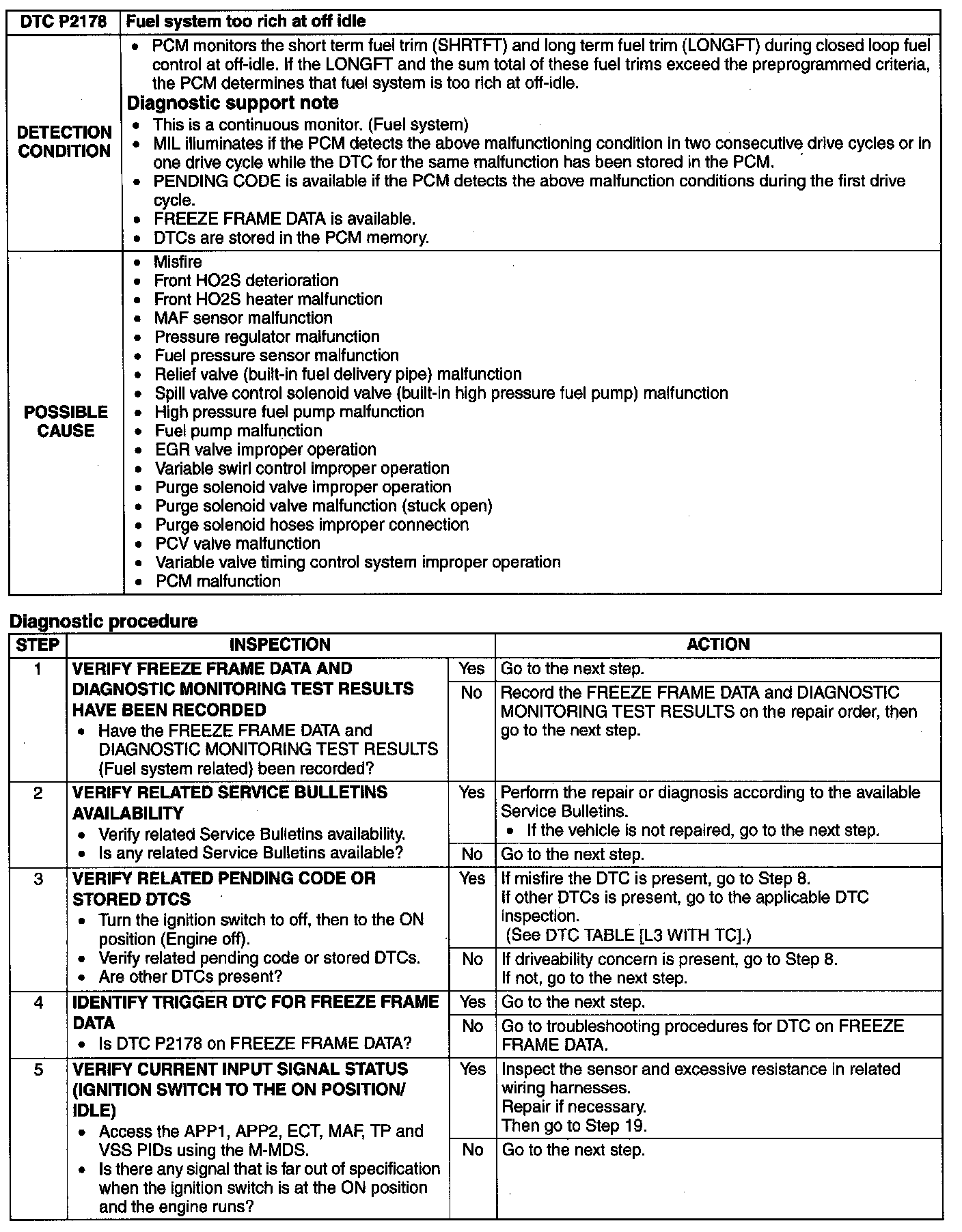 | DTC P2178 | Fuel system too rich at off idle |
|---|---|
| DETECTION CONDITION | • PCM monitors the short term fuel trim (SHRTFT) and long term fuel trim (LONGFT) during closed loop fuel control at off-idle. If the LONGFT and the sum total of these fuel trims exceed the preprogrammed criteria, the PCM determines that fuel system is too rich at off-idle. **Diagnostic support note** • This is a continuous monitor. (Fuel system) • MIL illuminates if the PCM detects the above malfunctioning condition in two consecutive drive cycles or in one drive cycle while the DTC for the same malfunction has been stored in the PCM. • PENDING CODE is available if the PCM detects the above malfunction conditions during the first drive cycle. • FREEZE FRAME DATA is available. • DTCs are stored in the PCM memory. |
| POSSIBLE CAUSE | • Misfire • Front HO2S deterioration • Front HO2S heater malfunction • MAF sensor malfunction • Pressure regulator malfunction • Fuel pressure sensor malfunction • Relief valve (built-in fuel delivery pipe) malfunction • Spill valve control solenoid valve (built-in high pressure fuel pump) malfunction • High pressure fuel pump malfunction • Fuel pump malfunction • EGR valve improper operation • Variable swirl control improper operation • Purge solenoid valve improper operation • Purge solenoid valve malfunction (stuck open) • Purge solenoid hoses improper connection • PCV valve malfunction • Variable valve timing control system improper operation • PCM malfunction |

Diagnostic procedure

| STEP | INSPECTION | | ACTION |
|---|---|---|---|
| 1 | VERIFY FREEZE FRAME DATA AND DIAGNOSTIC MONITORING TEST RESULTS HAVE BEEN RECORDED • Have the FREEZE FRAME DATA and DIAGNOSTIC MONITORING TEST RESULTS (Fuel system related) been recorded? | Yes | Go to the next step. |
| | | No | Record the FREEZE FRAME DATA and DIAGNOSTIC MONITORING TEST RESULTS on the repair order, then go to the next step. |
| 2 | VERIFY RELATED SERVICE BULLETINS AVAILABILITY • Verify related Service Bulletins availability. • Is any related Service Bulletins available? | Yes | Perform the repair or diagnosis according to the available Service Bulletins. • If the vehicle is not repaired, go to the next step. |
| | | No | Go to the next step. |
| 3 | VERIFY RELATED PENDING CODE OR STORED DTCS • Turn the ignition switch to off, then to the ON position (Engine off). • Verify related pending code or stored DTCs. • Are other DTCs present? | Yes | If misfire the DTC is present, go to Step 8. If other DTCs is present, go to the applicable DTC inspection. (See DTC TABLE [L3 WITH TC].) |
| | | No | If driveability concern is present, go to Step 8. If not, go to the next step. |
| 4 | IDENTIFY TRIGGER DTC FOR FREEZE FRAME DATA • Is DTC P2178 on FREEZE FRAME DATA? | Yes | Go to the next step. |
| | | No | Go to troubleshooting procedures for DTC on FREEZE FRAME DATA. |
| 5 | VERIFY CURRENT INPUT SIGNAL STATUS (IGNITION SWITCH TO THE ON POSITION/ IDLE) • Access the APP1, APP2, ECT, MAF, TP and VSS PIDs using the M-MDS. • Is there any signal that is far out of specification when the ignition switch is at the ON position and the engine runs? | Yes | Inspect the sensor and excessive resistance in related wiring harnesses. Repair if necessary. Then go to Step 19. |
| | | No | Go to the next step. |